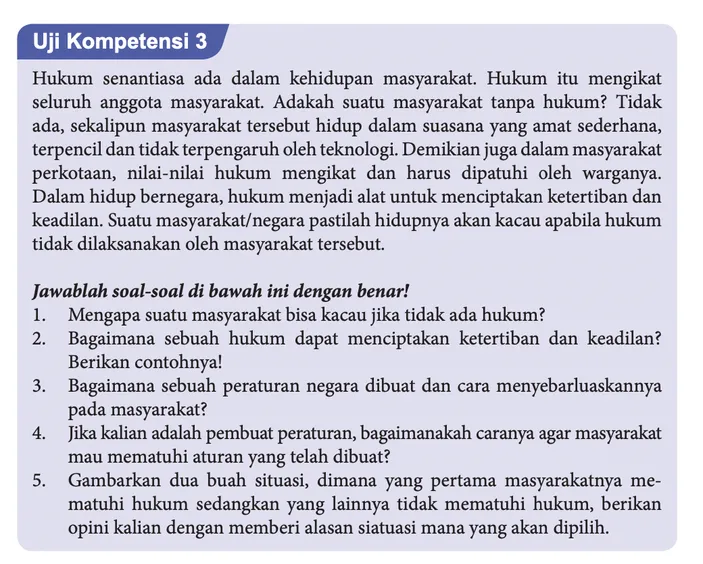 Uji Kompetensi 3

Hukum senantiasa ada dalam kehidupan masyarakat. Hukum itu mengikat seluruh anggota masyarakat. Adakah suatu masyarakat tanpa hukum? Tidak ada, sekalipun masyarakat tersebut hidup dalam suasana yang amat sederhana, terpencil dan tidak terpengaruh oleh teknologi. Demikian juga dalam masyarakat perkotaan, nilai-nilai hukum mengikat dan harus dipatuhi oleh warganya. Dalam hidup bernegara, hukum menjadi alat untuk menciptakan ketertiban dan keadilan. Suatu masyarakat/negara pastilah hidupnya akan kacau apabila hukum tidak dilaksanakan oleh masyarakat tersebut.

Jawablah soal-soal di bawah ini dengan benar!
1. Mengapa suatu masyarakat bisa kacau jika tidak ada hukum?
2. Bagaimana sebuah hukum dapat menciptakan ketertiban dan keadilan? Berikan contohnya!
3. Bagaimana sebuah peraturan negara dibuat dan cara menyebarluaskannya pada masyarakat?
4. Jika kalian adalah pembuat peraturan, bagaimanakah caranya agar masyarakat mau mematuhi aturan yang telah dibuat?
5. Gambarkan dua buah situasi, dimana yang pertama masyarakatnya mematuhi hukum sedangkan yang lainnya tidak mematuhi hukum, berikan opini kalian dengan memberi alasan siatuasi mana yang akan dipilih.